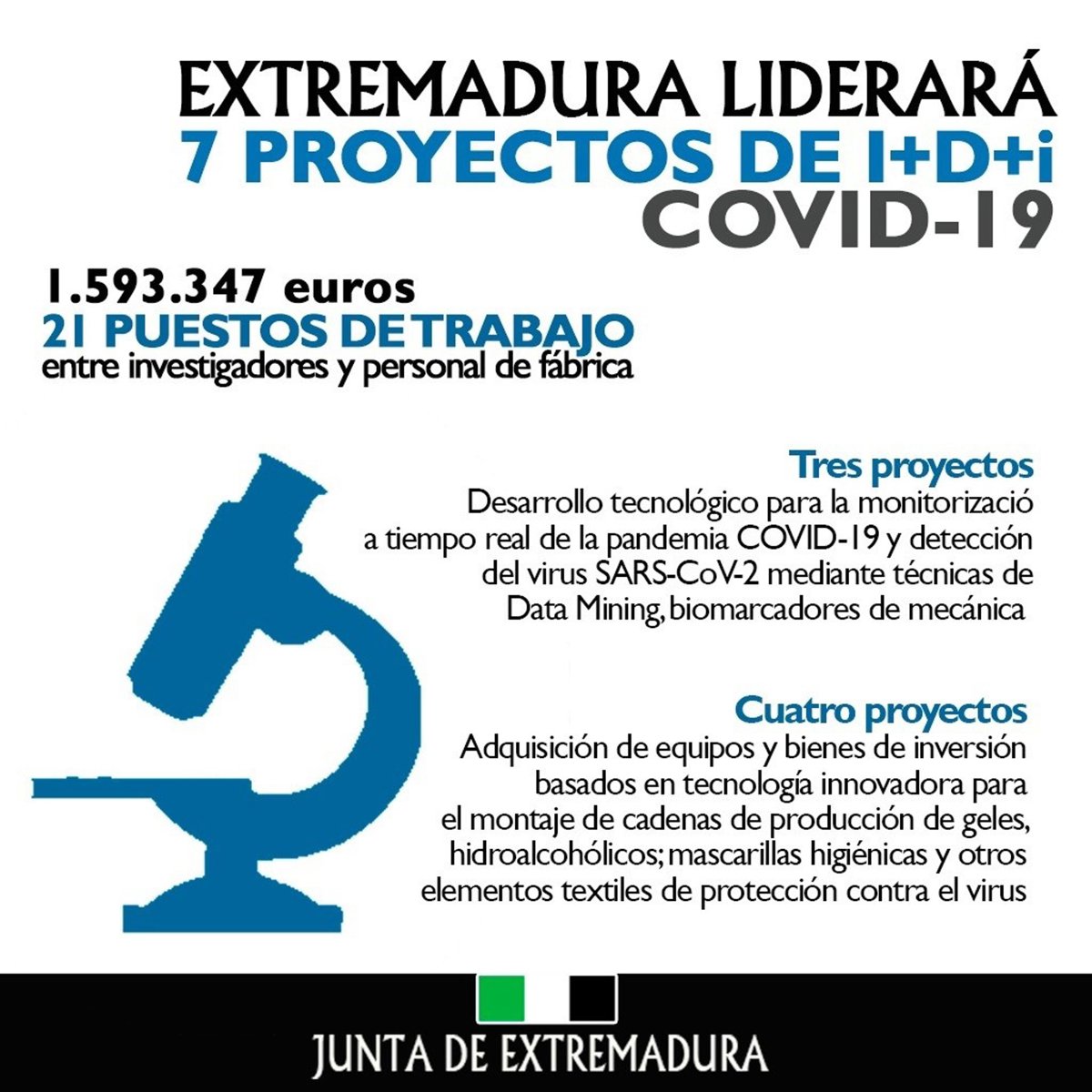 EXTREMADURA LIDERARÁ
7 PROYECTOS DE I+D+i
COVID-19

1.593.347 euros
21 PUESTOS DE TRABAJO
entre investigadores y personal de fábrica

Tres proyectos
Desarrollo tecnológico para la monitorizació a tiempo real de la pandemia COVID-19 y detección del virus SARS-CoV-2 mediante técnicas de Data Mining, biomarcadores de mecánica

Cuatro proyectos
Adquisición de equipos y bienes de inversión basados en tecnología innovadora para el montaje de cadenas de producción de geles, hidroalcohólicos; mascarillas higiénicas y otros elementos textiles de protección contra el virus

JUNTA DE EXTREMADURA